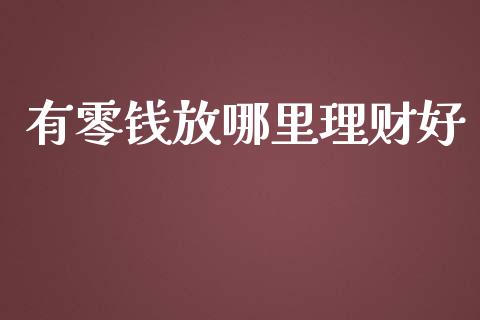 有零钱放哪里理财好